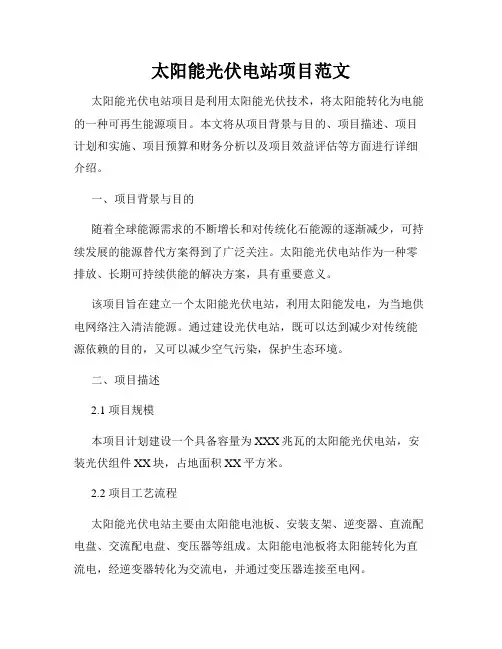 太阳能光伏电站项目范文

太阳能光伏电站项目是利用太阳能光伏技术，将太阳能转化为电能的一种可再生能源项目。本文将从项目背景与目的、项目描述、项目计划和实施、项目预算和财务分析以及项目效益评估等方面进行详细介绍。

一、项目背景与目的

随着全球能源需求的不断增长和对传统化石能源的逐渐减少，可持续发展的能源替代方案得到了广泛关注。太阳能光伏电站作为一种零排放、长期可持续供能的解决方案，具有重要意义。

该项目旨在建立一个太阳能光伏电站，利用太阳能发电，为当地供电网络注入清洁能源。通过建设光伏电站，既可以达到减少对传统能源依赖的目的，又可以减少空气污染，保护生态环境。

二、项目描述

2.1 项目规模

本项目计划建设一个具备容量为 XXX 兆瓦的太阳能光伏电站，安装光伏组件 XX 块，占地面积 XX 平方米。

2.2 项目工艺流程

太阳能光伏电站主要由太阳能电池板、安装支架、逆变器、直流配电盘、交流配电盘、变压器等组成。太阳能电池板将太阳能转化为直流电，经逆变器转化为交流电，并通过变压器连接至电网。